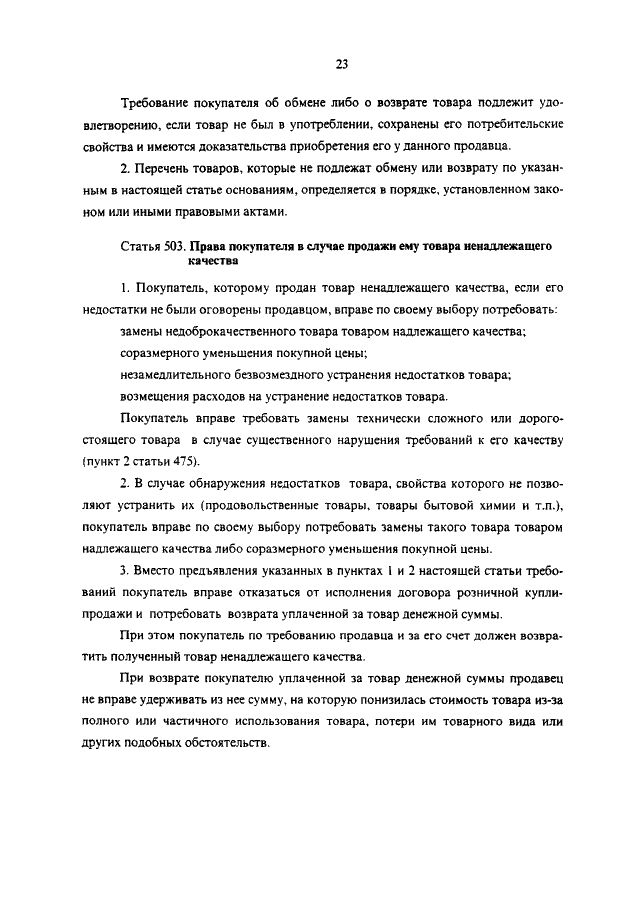 23

Требование покупателя об обмене либо о возврате товара подлежит удовлетворению, если товар не был в употреблении, сохранены его потребительские свойства и имеются доказательства приобретения его у данного продавца.

2. Перечень товаров, которые не подлежат обмену или возврату по указанным в настоящей статье основаниям, определяется в порядке, установленном законом или иными правовыми актами.

Статья 503. Права покупателя в случае продажи ему товара ненадлежащего качества

1. Покупатель, которому продан товар ненадлежащего качества, если его недостатки не были оговорены продавцом, вправе по своему выбору потребовать:

замены недоброкачественного товара товаром надлежащего качества;

соразмерного уменьшения покупной цены;

незамедлительного безвозмездного устранения недостатков товара;

возмещения расходов на устранение недостатков товара.

Покупатель вправе требовать замены технически сложного или дорогостоящего товара в случае существенного нарушения требований к его качеству (пункт 2 статьи 475).

2. В случае обнаружения недостатков товара, свойства которого не позволяют устранить их (продовольственные товары, товары бытовой химии и т.п.), покупатель вправе по своему выбору потребовать замены такого товара товаром надлежащего качества либо соразмерного уменьшения покупной цены.

3. Вместо предъявления указанных в пунктах 1 и 2 настоящей статьи требований покупатель вправе отказаться от исполнения договора розничной купли-продажи и потребовать возврата уплаченной за товар денежной суммы.

При этом покупатель по требованию продавца и за его счет должен возвратить полученный товар ненадлежащего качества.

При возврате покупателю уплаченной за товар денежной суммы продавец не вправе удерживать из нее сумму, на которую понизилась стоимость товара из-за полного или частичного использования товара, потери им товарного вида или других подобных обстоятельств.